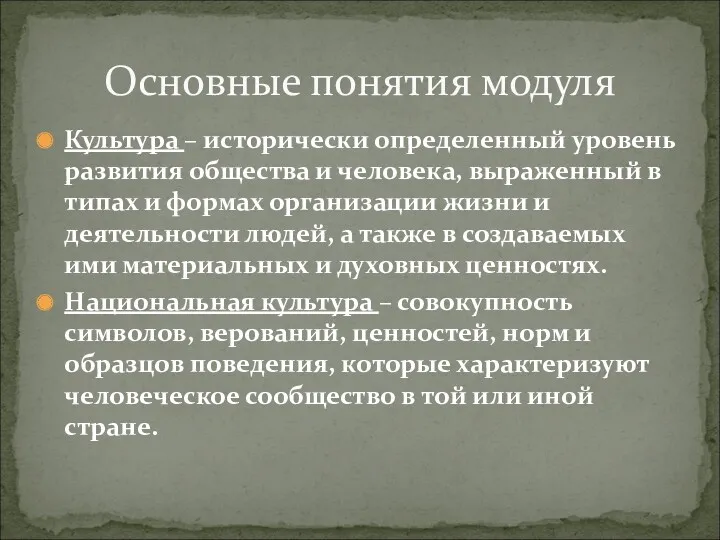 Основные понятия модуля

Культура – исторически определенный уровень развития общества и человека, выраженный в типах и формах организации жизни и деятельности людей, а также в создаваемых ими материальных и духовных ценностях.

Национальная культура – совокупность символов, верований, ценностей, норм и образцов поведения, которые характеризуют человеческое сообщество в той или иной стране.